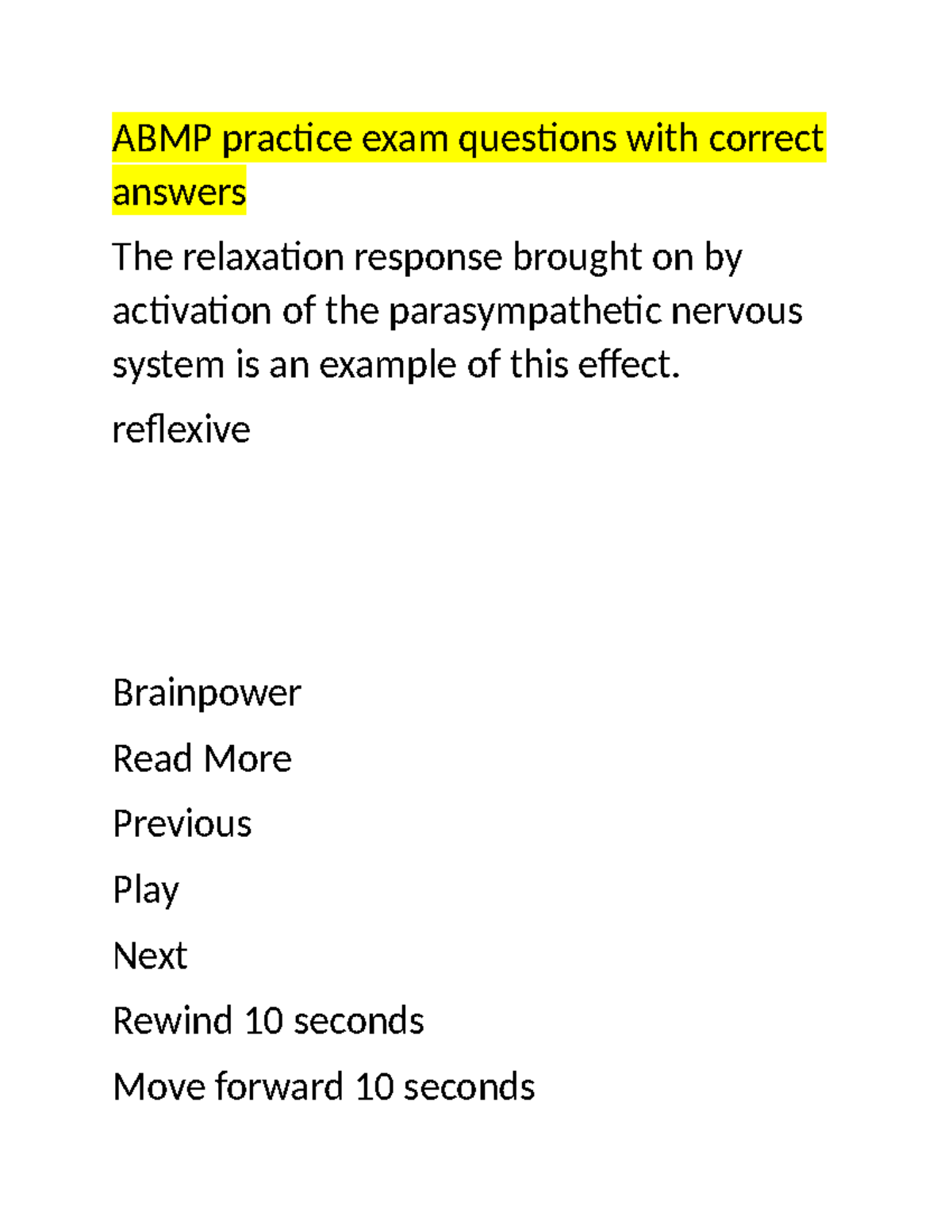 ABMP practice exam questions with correct answers

The relaxation response brought on by activation of the parasympathetic nervous system is an example of this effect.

reflexive

Brainpower

Read More

Previous

Play

Next

Rewind 10 seconds

Move forward 10 seconds